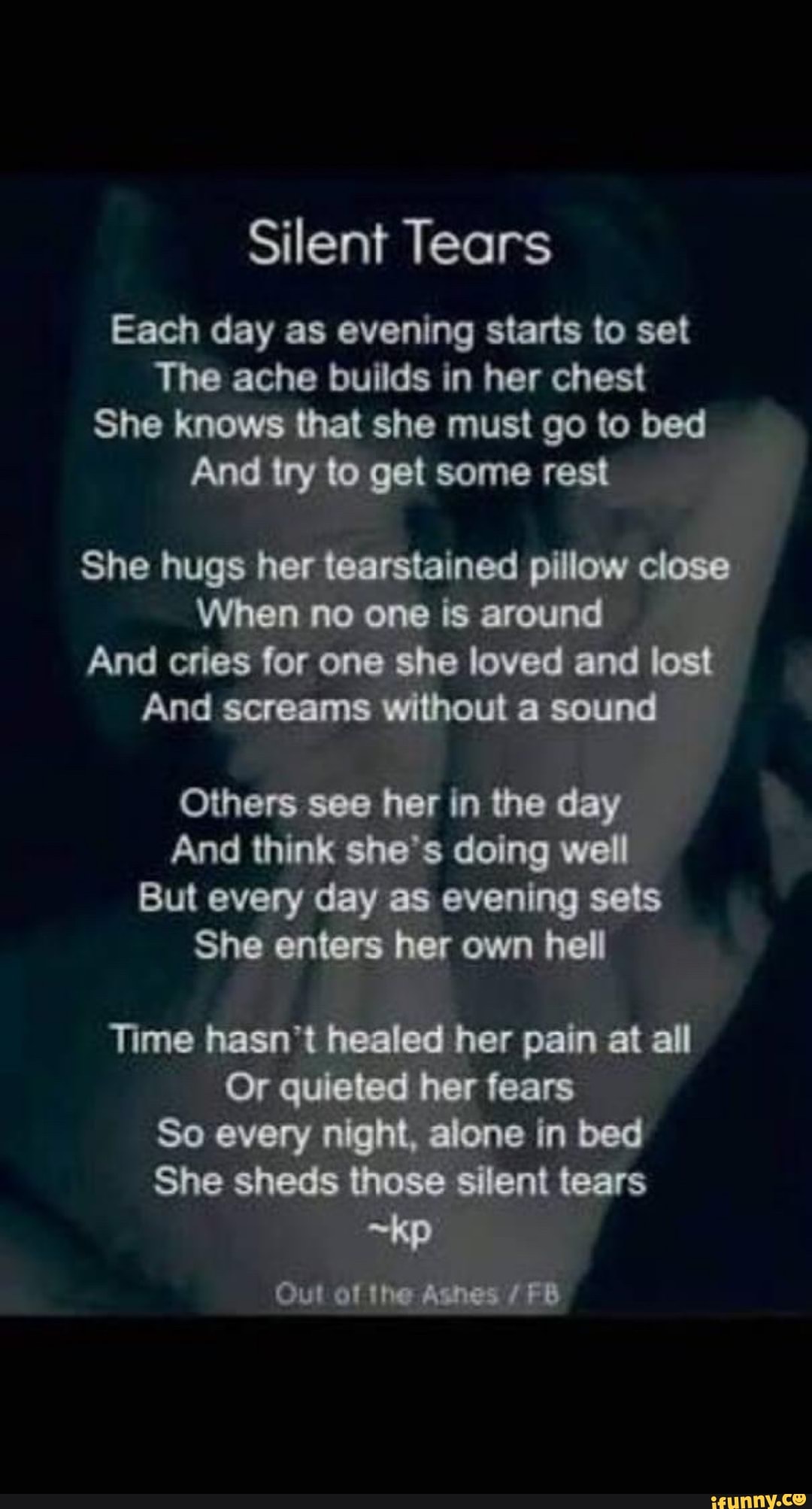 Silent Tears

Each day as evening starts to set
The ache builds in her chest
She knows that she must go to bed
And try to get some rest

She hugs her tearstained pillow close
When no one is around
And cries for one she loved and lost
And screams without a sound

Others see her in the day
And think she's doing well
But every day as evening sets
She enters her own hell

Time hasn't healed her pain at all
Or quieted her fears
So every night, alone in bed
She sheds those silent tears
~kp

Out of the Ashes / FB

ifunny.co